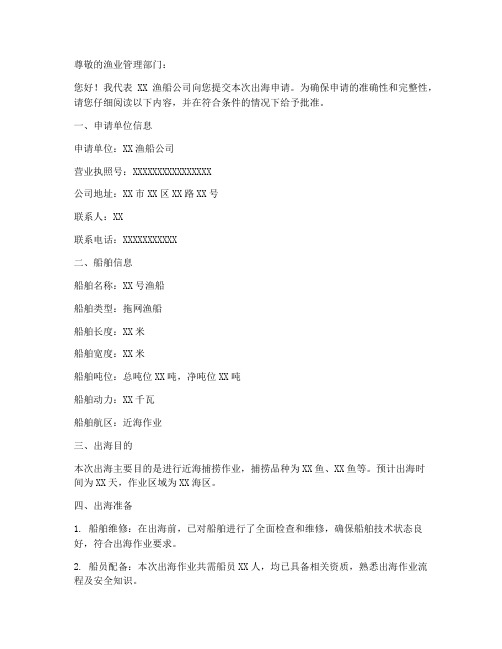 尊敬的渔业管理部门：

您好！我代表 XX 渔船公司向您提交本次出海申请。为确保申请的准确性和完整性，请您仔细阅读以下内容，并在符合条件的情况下给予批准。

一、申请单位信息

申请单位：XX 渔船公司

营业执照号：XXXXXXXXXXXXXXXX

公司地址：XX 市 XX 区 XX 路 XX 号

联系人：XX

联系电话：XXXXXXXXXXX

二、船舶信息

船舶名称：XX 号渔船

船舶类型：拖网渔船

船舶长度：XX 米

船舶宽度：XX 米

船舶吨位：总吨位 XX 吨，净吨位 XX 吨

船舶动力：XX 千瓦

船舶航区：近海作业

三、出海目的

本次出海主要目的是进行近海捕捞作业，捕捞品种为 XX 鱼、XX 鱼等。预计出海时间为 XX 天，作业区域为 XX 海区。

四、出海准备

1. 船舶维修：在出海前，已对船舶进行了全面检查和维修，确保船舶技术状态良好，符合出海作业要求。

2. 船员配备：本次出海作业共需船员 XX 人，均已具备相关资质，熟悉出海作业流程及安全知识。